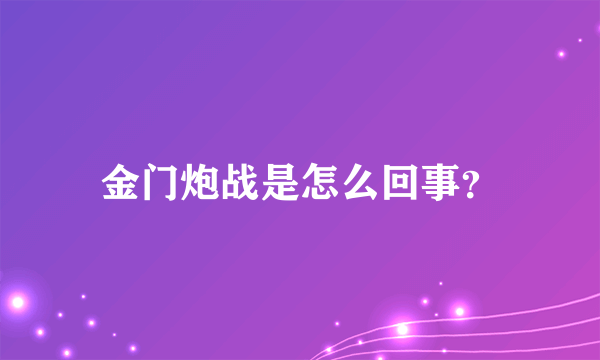 金门炮战是怎么回事?